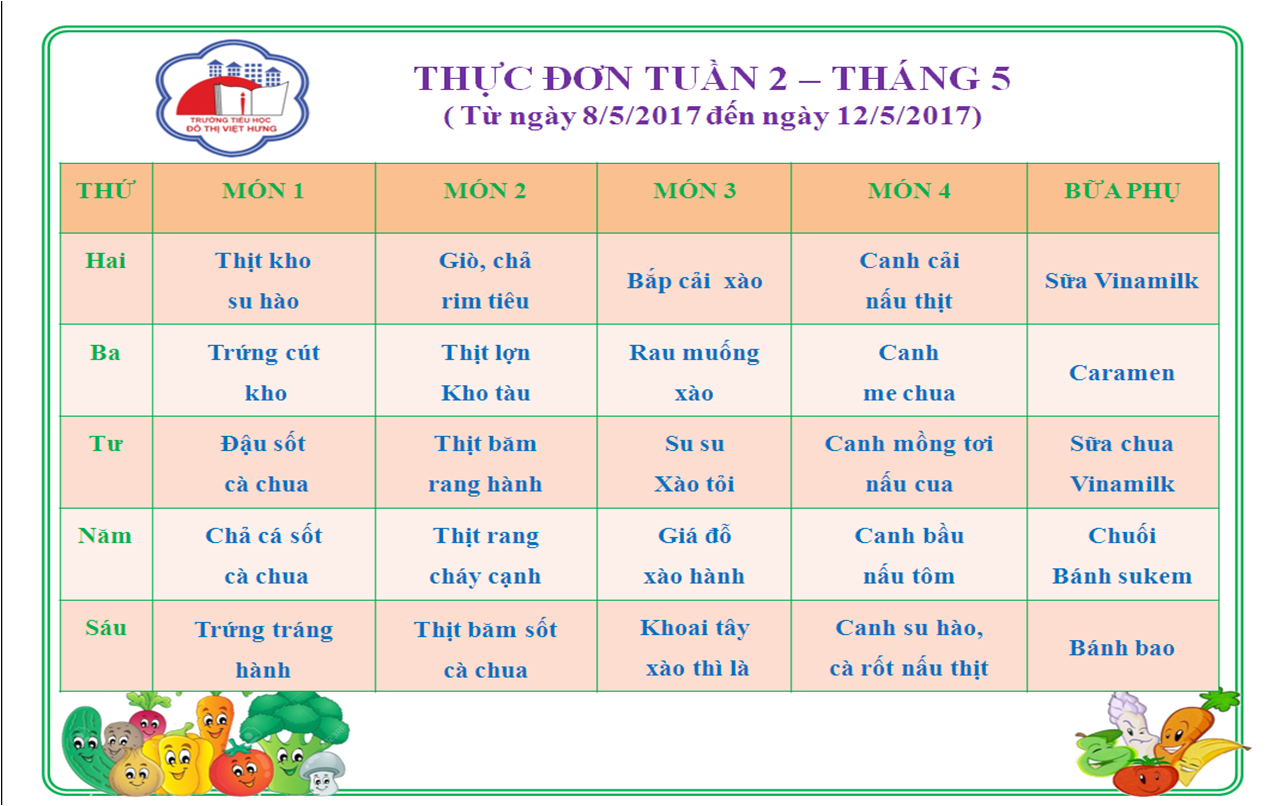 TRƯỜNG TIỂU HỌC ĐÔ THỊ VIỆT HƯNG

THỰC ĐƠN TUẦN 2 – THÁNG 5
( Từ ngày 8/5/2017 đến ngày 12/5/2017)

| THỨ | MÓN 1 | MÓN 2 | MÓN 3 | MÓN 4 | BỮA PHỤ |
|---|---|---|---|---|---|
| Hai | Thịt kho su hào | Giò, chả rim tiêu | Bắp cải xào | Canh cải nấu thịt | Sữa Vinamilk |
| Ba | Trứng cút kho | Thịt lợn Kho tàu | Rau muống xào | Canh me chua | Caramen |
| Tư | Đậu sốt cà chua | Thịt băm rang hành | Su su Xào tỏi | Canh mồng tơi nấu cua | Sữa chua Vinamilk |
| Năm | Chả cá sốt cà chua | Thịt rang cháy cạnh | Giá đỗ xào hành | Canh bầu nấu tôm | Chuối Bánh sukem |
| Sáu | Trứng tráng hành | Thịt băm sốt cà chua | Khoai tây xào thì là | Canh su hào, cà rốt nấu thịt | Bánh bao |